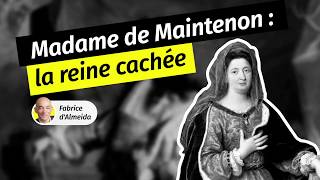 Madame de Maintenon :
la reine cachée

Fabrice d'Almeida